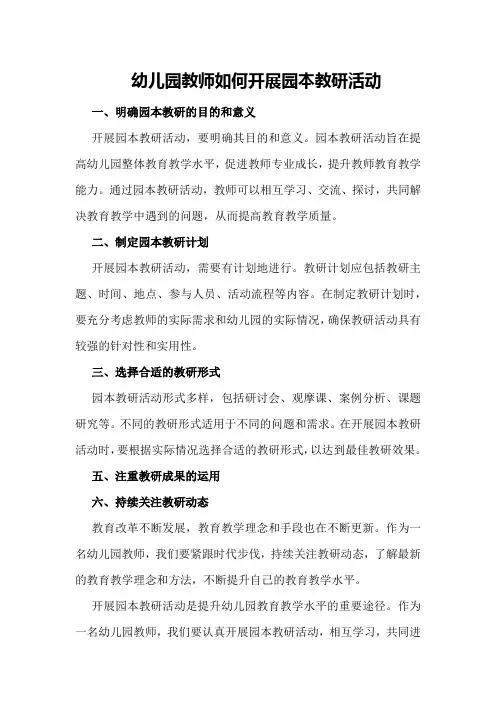 幼儿园教师如何开展园本教研活动

一、明确园本教研的目的和意义

开展园本教研活动，要明确其目的和意义。园本教研活动旨在提高幼儿园整体教育教学水平，促进教师专业成长，提升教师教育教学能力。通过园本教研活动，教师可以相互学习、交流、探讨，共同解决教育教学中遇到的问题，从而提高教育教学质量。

二、制定园本教研计划

开展园本教研活动，需要有计划地进行。教研计划应包括教研主题、时间、地点、参与人员、活动流程等内容。在制定教研计划时，要充分考虑教师的实际需求和幼儿园的实际情况，确保教研活动具有较强的针对性和实用性。

三、选择合适的教研形式

园本教研活动形式多样，包括研讨会、观摩课、案例分析、课题研究等。不同的教研形式适用于不同的问题和需求。在开展园本教研活动时，要根据实际情况选择合适的教研形式，以达到最佳教研效果。

五、注重教研成果的运用

六、持续关注教研动态

教育改革不断发展，教育教学理念和手段也在不断更新。作为一名幼儿园教师，我们要紧跟时代步伐，持续关注教研动态，了解最新的教育教学理念和方法，不断提升自己的教育教学水平。

开展园本教研活动是提升幼儿园教育教学水平的重要途径。作为一名幼儿园教师，我们要认真开展园本教研活动，相互学习，共同进